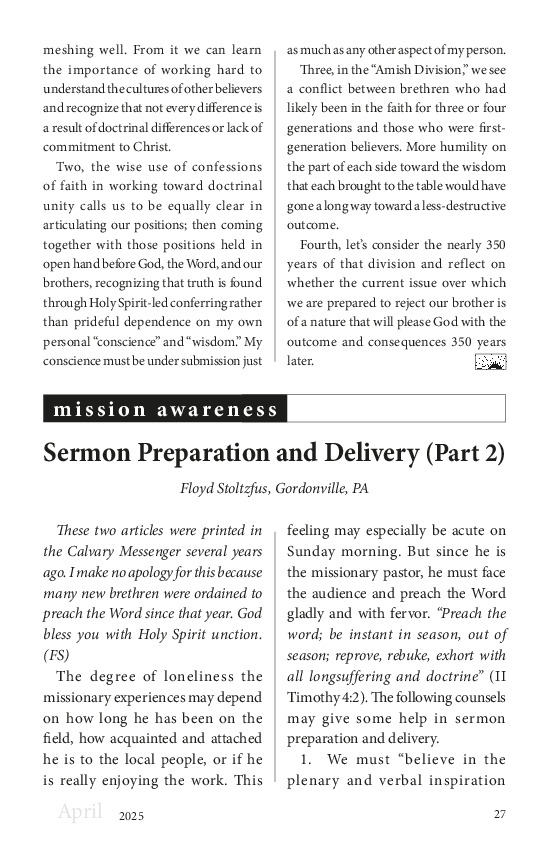 meshing well. From it we can learn the importance of working hard to understand the cultures of other believers and recognize that not every difference is a result of doctrinal differences or lack of commitment to Christ.

Two, the wise use of confessions of faith in working toward doctrinal unity calls us to be equally clear in articulating our positions; then coming together with those positions held in open hand before God, the Word, and our brothers, recognizing that truth is found through Holy Spirit-led conferring rather than prideful dependence on my own personal "conscience" and "wisdom." My conscience must be under submission just as much as any other aspect of my person.

Three, in the "Amish Division," we see a conflict between brethren who had likely been in the faith for three or four generations and those who were first-generation believers. More humility on the part of each side toward the wisdom that each brought to the table would have gone a long way toward a less-destructive outcome.

Fourth, let's consider the nearly 350 years of that division and reflect on whether the current issue over which we are prepared to reject our brother is of a nature that will please God with the outcome and consequences 350 years later.

mission awareness

Sermon Preparation and Delivery (Part 2)

Floyd Stoltzfus, Gordonville, PA

These two articles were printed in the Calvary Messenger several years ago. I make no apology for this because many new brethren were ordained to preach the Word since that year. God bless you with Holy Spirit unction. (FS)

The degree of loneliness the missionary experiences may depend on how long he has been on the field, how acquainted and attached he is to the local people, or if he is really enjoying the work. This feeling may especially be acute on Sunday morning. But since he is the missionary pastor, he must face the audience and preach the Word gladly and with fervor. "Preach the word; be instant in season, out of season; reprove, rebuke, exhort with all longsuffering and doctrine" (II Timothy 4:2). The following counsels may give some help in sermon preparation and delivery.

1. We must "believe in the plenary and verbal inspiration

April 2025 27